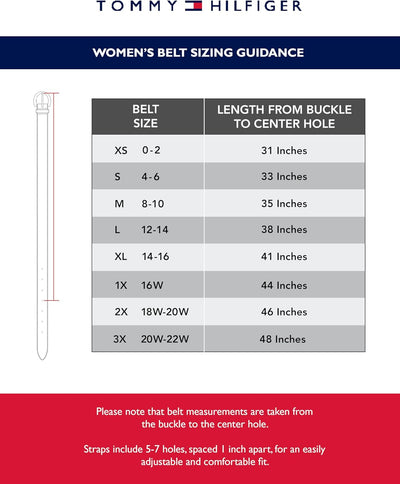 TOMMY HILFIGER

WOMEN'S BELT SIZING GUIDANCE

| BELT SIZE | LENGTH FROM BUCKLE TO CENTER HOLE |
|---|---|
| XS 0-2 | 31 Inches |
| S 4-6 | 33 Inches |
| M 8-10 | 35 Inches |
| L 12-14 | 38 Inches |
| XL 14-16 | 41 Inches |
| 1X 16W | 44 Inches |
| 2X 18W-20W | 46 Inches |
| 3X 20W-22W | 48 Inches |

Please note that belt measurements are taken from the buckle to the center hole.

Straps include 5-7 holes, spaced 1 inch apart, for an easily adjustable and comfortable fit.